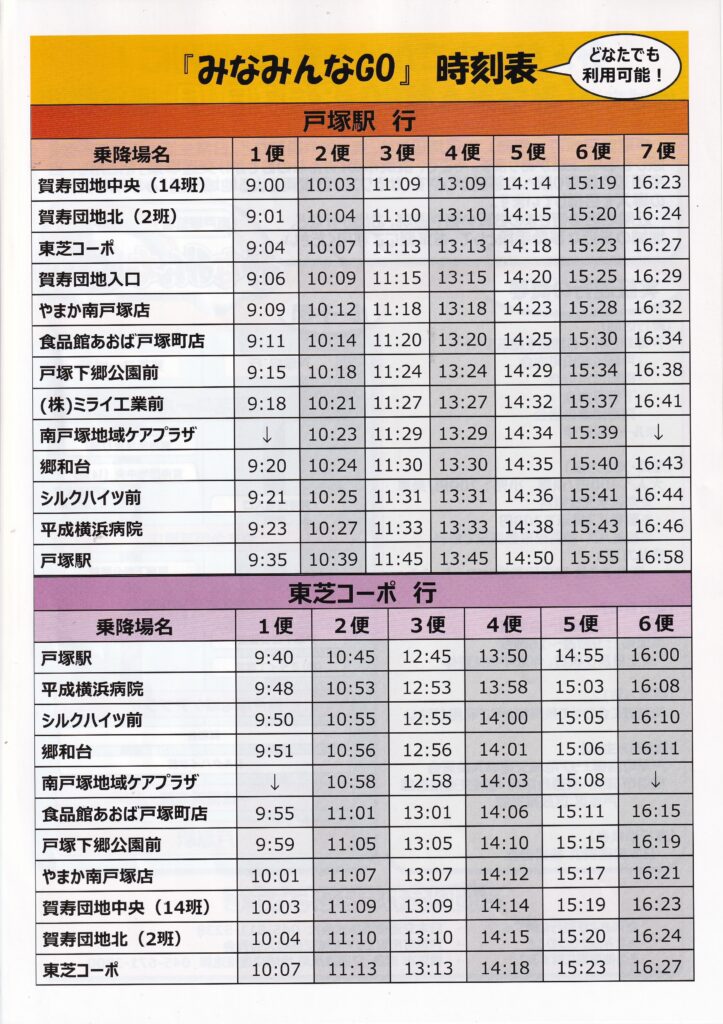 『みなみんなGO』 時刻表

どなたでも利用可能！

戸塚駅 行

| 乗降場名 | 1便 | 2便 | 3便 | 4便 | 5便 | 6便 | 7便 |
|---|---|---|---|---|---|---|---|
| 賀寿団地中央（14班） | 9:00 | 10:03 | 11:09 | 13:09 | 14:14 | 15:19 | 16:23 |
| 賀寿団地北（2班） | 9:01 | 10:04 | 11:10 | 13:10 | 14:15 | 15:20 | 16:24 |
| 東芝コーポ | 9:04 | 10:07 | 11:13 | 13:13 | 14:18 | 15:23 | 16:27 |
| 賀寿団地入口 | 9:06 | 10:09 | 11:15 | 13:15 | 14:20 | 15:25 | 16:29 |
| やまか南戸塚店 | 9:09 | 10:12 | 11:18 | 13:18 | 14:23 | 15:28 | 16:32 |
| 食品館あおば戸塚町店 | 9:11 | 10:14 | 11:20 | 13:20 | 14:25 | 15:30 | 16:34 |
| 戸塚下郷公園前 | 9:15 | 10:18 | 11:24 | 13:24 | 14:29 | 15:34 | 16:38 |
| (株)ミライ工業前 | 9:18 | 10:21 | 11:27 | 13:27 | 14:32 | 15:37 | 16:41 |
| 南戸塚地域ケアプラザ | ↓ | 10:23 | 11:29 | 13:29 | 14:34 | 15:39 | ↓ |
| 郷和台 | 9:20 | 10:24 | 11:30 | 13:30 | 14:35 | 15:40 | 16:43 |
| シルクハイツ前 | 9:21 | 10:25 | 11:31 | 13:31 | 14:36 | 15:41 | 16:44 |
| 平成横浜病院 | 9:23 | 10:27 | 11:33 | 13:33 | 14:38 | 15:43 | 16:46 |
| 戸塚駅 | 9:35 | 10:39 | 11:45 | 13:45 | 14:50 | 15:55 | 16:58 |

東芝コーポ 行

| 乗降場名 | 1便 | 2便 | 3便 | 4便 | 5便 | 6便 |
|---|---|---|---|---|---|---|
| 戸塚駅 | 9:40 | 10:45 | 12:45 | 13:50 | 14:55 | 16:00 |
| 平成横浜病院 | 9:48 | 10:53 | 12:53 | 13:58 | 15:03 | 16:08 |
| シルクハイツ前 | 9:50 | 10:55 | 12:55 | 14:00 | 15:05 | 16:10 |
| 郷和台 | 9:51 | 10:56 | 12:56 | 14:01 | 15:06 | 16:11 |
| 南戸塚地域ケアプラザ | ↓ | 10:58 | 12:58 | 14:03 | 15:08 | ↓ |
| 食品館あおば戸塚町店 | 9:55 | 11:01 | 13:01 | 14:06 | 15:11 | 16:15 |
| 戸塚下郷公園前 | 9:59 | 11:05 | 13:05 | 14:10 | 15:15 | 16:19 |
| やまか南戸塚店 | 10:01 | 11:07 | 13:07 | 14:12 | 15:17 | 16:21 |
| 賀寿団地中央（14班） | 10:03 | 11:09 | 13:09 | 14:14 | 15:19 | 16:23 |
| 賀寿団地北（2班） | 10:04 | 11:10 | 13:10 | 14:15 | 15:20 | 16:24 |
| 東芝コーポ | 10:07 | 11:13 | 13:13 | 14:18 | 15:23 | 16:27 |